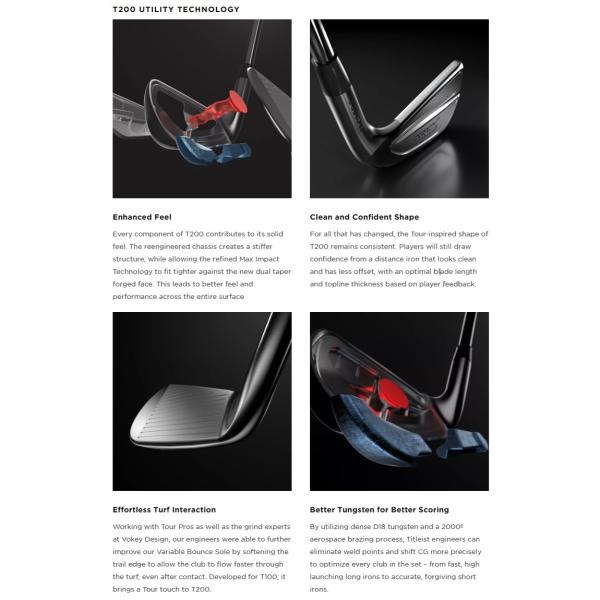 T200 UTILITY TECHNOLOGY

Enhanced Feel

Every component of T200 contributes to its solid feel. The reengineered chassis creates a stiffer structure, while allowing the refined Max Impact Technology to fit tighter against the new dual taper forged face. This leads to better feel and performance across the entire surface

Clean and Confident Shape

For all that has changed, the Tour-inspired shape of T200 remains consistent. Players will still draw confidence from a distance iron that looks clean and has less offset, with an optimal blade length and topline thickness based on player feedback.

Effortless Turf Interaction

Working with Tour Pros as well as the grind experts at Vokey Design, our engineers were able to further improve our Variable Bounce Sole by softening the trail edge to allow the club to flow faster through the turf, even after contact. Developed for T100, it brings a Tour touch to T200.

Better Tungsten for Better Scoring

By utilizing dense D18 tungsten and a 2000º aerospace brazing process, Titleist engineers can eliminate weld points and shift CG more precisely to optimize every club in the set – from fast, high launching long irons to accurate, forgiving short irons.